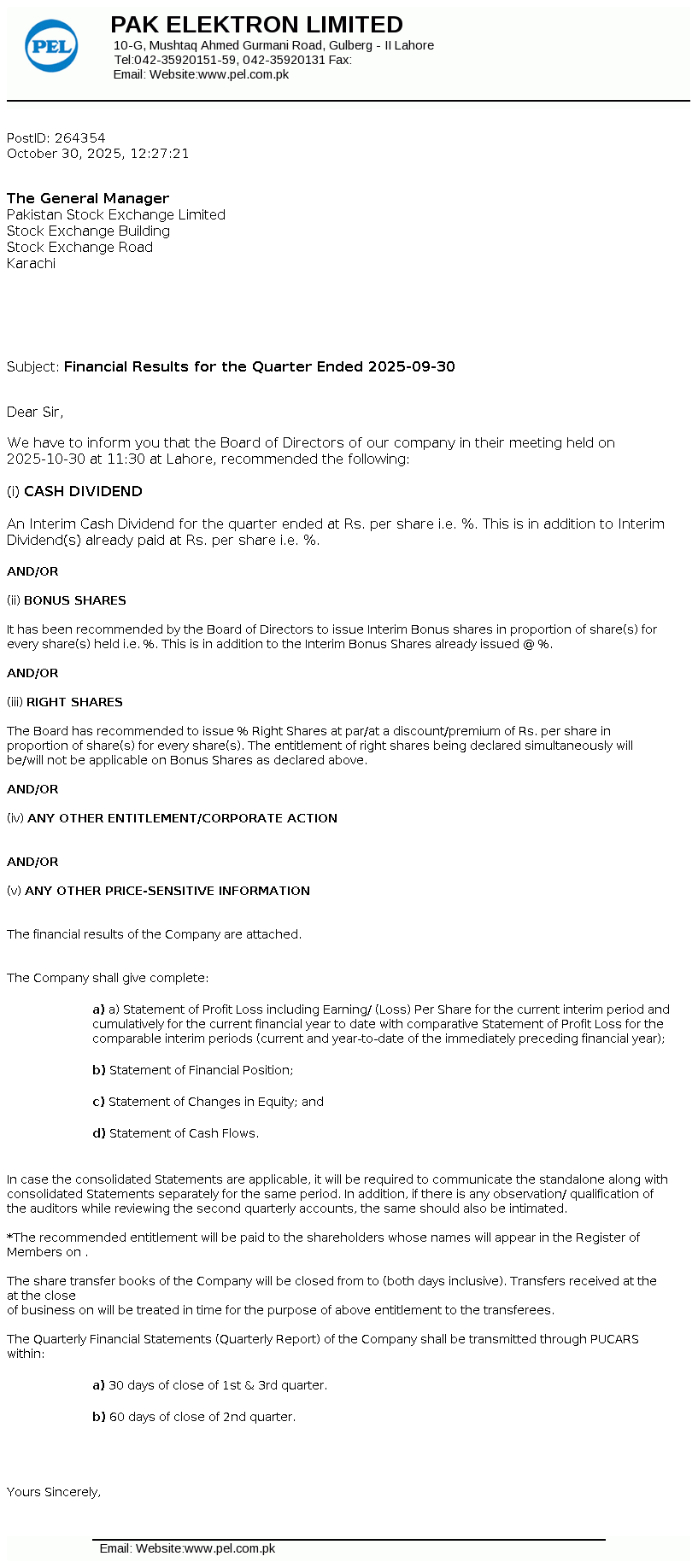 PEL

PAK ELEKTRON LIMITED
10-G, Mushtaq Ahmed Gurmani Road, Gulberg - II Lahore
Tel:042-35920151-59, 042-35920131 Fax:
Email: Website:www.pel.com.pk

PostID: 264354
October 30, 2025, 12:27:21

The General Manager
Pakistan Stock Exchange Limited
Stock Exchange Building
Stock Exchange Road
Karachi

Subject: Financial Results for the Quarter Ended 2025-09-30

Dear Sir,

We have to inform you that the Board of Directors of our company in their meeting held on 2025-10-30 at 11:30 at Lahore, recommended the following:

(i) CASH DIVIDEND

An Interim Cash Dividend for the quarter ended at Rs. per share i.e. %. This is in addition to Interim Dividend(s) already paid at Rs. per share i.e. %.

AND/OR

(ii) BONUS SHARES

It has been recommended by the Board of Directors to issue Interim Bonus shares in proportion of share(s) for every share(s) held i.e. %. This is in addition to the Interim Bonus Shares already issued @ %.

AND/OR

(iii) RIGHT SHARES

The Board has recommended to issue % Right Shares at par/at a discount/premium of Rs. per share in proportion of share(s) for every share(s). The entitlement of right shares being declared simultaneously will be/will not be applicable on Bonus Shares as declared above.

AND/OR

(iv) ANY OTHER ENTITLEMENT/CORPORATE ACTION

AND/OR

(v) ANY OTHER PRICE-SENSITIVE INFORMATION

The financial results of the Company are attached.

The Company shall give complete:

a) a) Statement of Profit Loss including Earning/ (Loss) Per Share for the current interim period and cumulatively for the current financial year to date with comparative Statement of Profit Loss for the comparable interim periods (current and year-to-date of the immediately preceding financial year);

b) Statement of Financial Position;

c) Statement of Changes in Equity; and

d) Statement of Cash Flows.

In case the consolidated Statements are applicable, it will be required to communicate the standalone along with consolidated Statements separately for the same period. In addition, if there is any observation/ qualification of the auditors while reviewing the second quarterly accounts, the same should also be intimated.

*The recommended entitlement will be paid to the shareholders whose names will appear in the Register of Members on .

The share transfer books of the Company will be closed from to (both days inclusive). Transfers received at the at the close
of business on will be treated in time for the purpose of above entitlement to the transferees.

The Quarterly Financial Statements (Quarterly Report) of the Company shall be transmitted through PUCARS within:

a) 30 days of close of 1st & 3rd quarter.

b) 60 days of close of 2nd quarter.

Yours Sincerely,

Email: Website:www.pel.com.pk